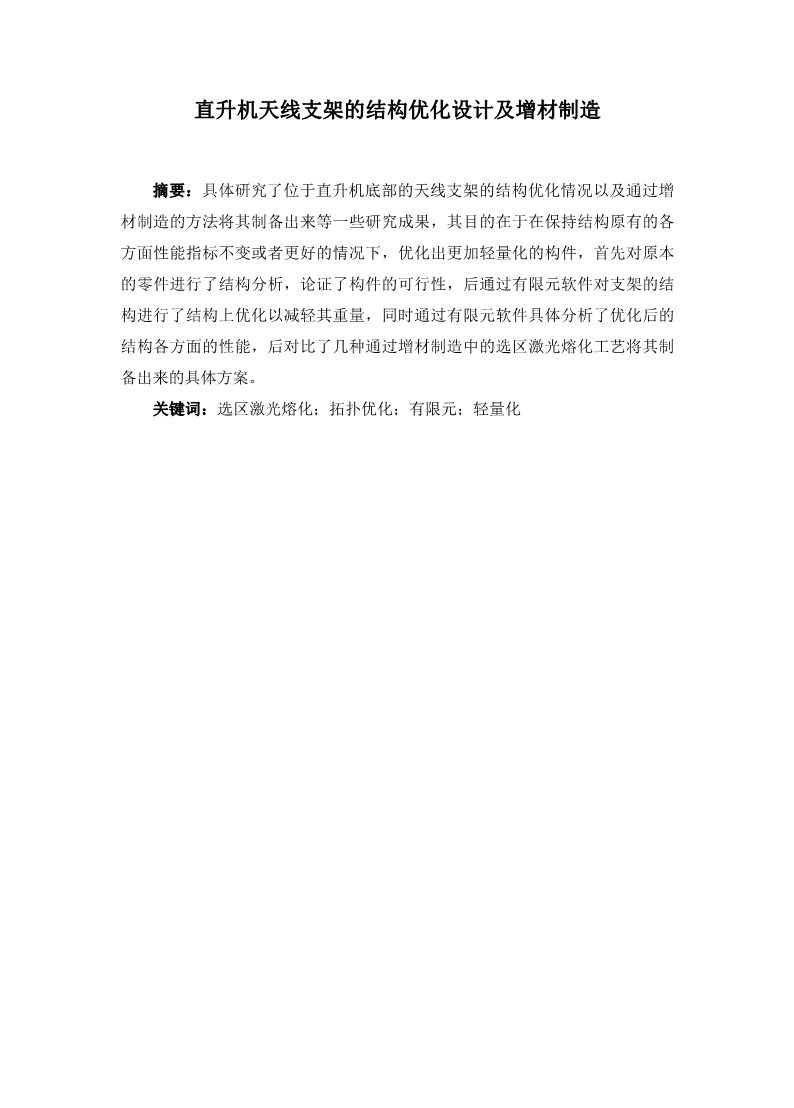 直升机天线支架的结构优化设计及增材制造

摘要：具体研究了位于直升机底部的天线支架的结构优化情况以及通过增材制造的方法将其制备出来等一些研究成果，其目的在于在保持结构原有的各方面性能指标不变或者更好的情况下，优化出更加轻量化的构件，首先对原本的零件进行了结构分析，论证了构件的可行性，后通过有限元软件对支架的结构进行了结构上优化以减轻其重量，同时通过有限元软件具体分析了优化后的结构各方面的性能，后对比了几种通过增材制造中的选区激光熔化工艺将其制备出来的具体方案。

关键词：选区激光熔化；拓扑优化；有限元；轻量化